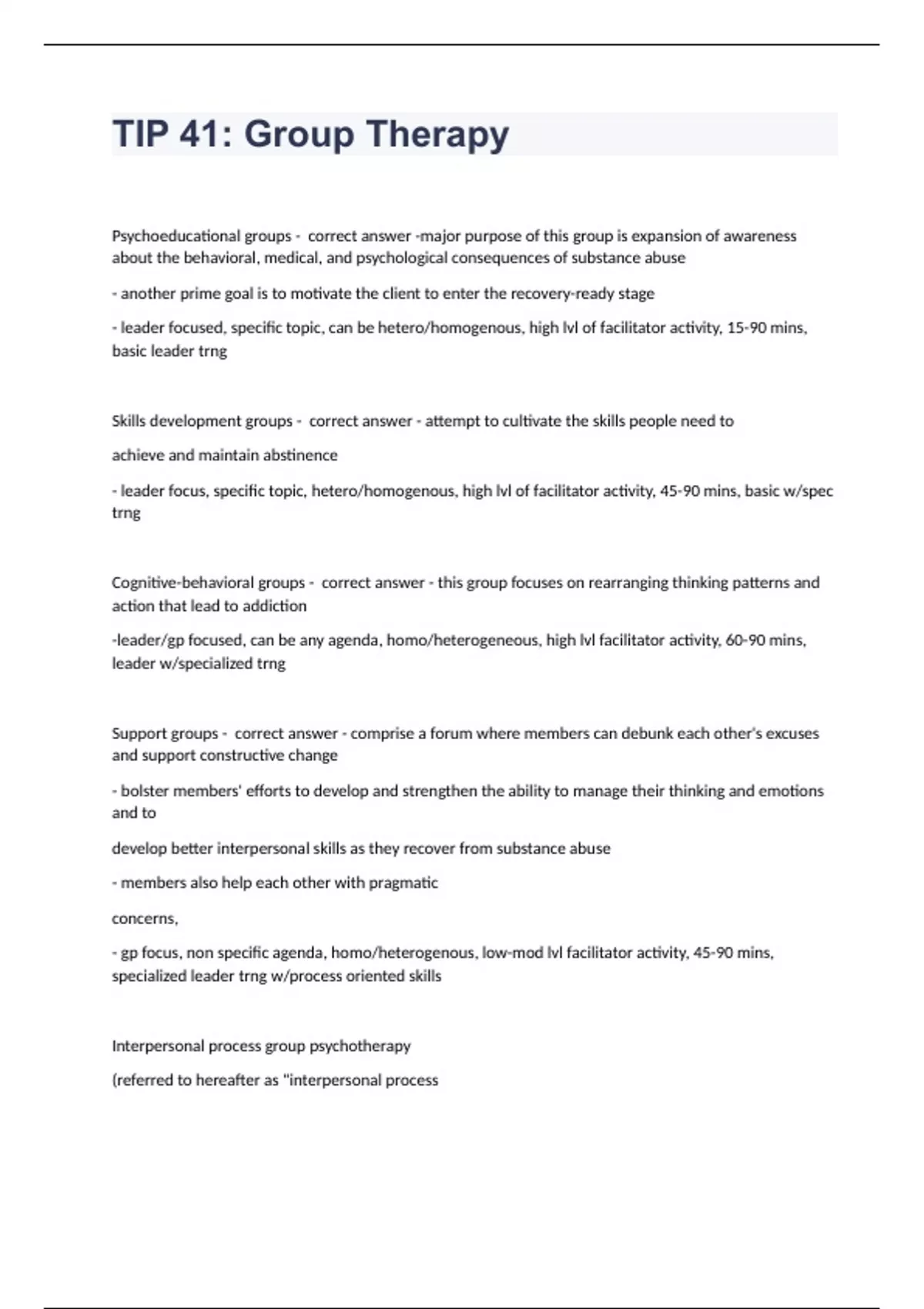 TIP 41: Group Therapy

Psychoeducational groups - correct answer -major purpose of this group is expansion of awareness about the behavioral, medical, and psychological consequences of substance abuse

- another prime goal is to motivate the client to enter the recovery-ready stage

- leader focused, specific topic, can be hetero/homogenous, high lvl of facilitator activity, 15-90 mins, basic leader trng

Skills development groups - correct answer - attempt to cultivate the skills people need to

achieve and maintain abstinence

- leader focus, specific topic, hetero/homogenous, high lvl of facilitator activity, 45-90 mins, basic w/spec trng

Cognitive-behavioral groups - correct answer - this group focuses on rearranging thinking patterns and action that lead to addiction

-leader/gp focused, can be any agenda, homo/heterogeneous, high lvl facilitator activity, 60-90 mins, leader w/specialized trng

Support groups - correct answer - comprise a forum where members can debunk each other's excuses and support constructive change

- bolster members' efforts to develop and strengthen the ability to manage their thinking and emotions and to

develop better interpersonal skills as they recover from substance abuse

- members also help each other with pragmatic

concerns,

- gp focus, non specific agenda, homo/heterogenous, low-mod lvl facilitator activity, 45-90 mins, specialized leader trng w/process oriented skills

Interpersonal process group psychotherapy

(referred to hereafter as "interpersonal process